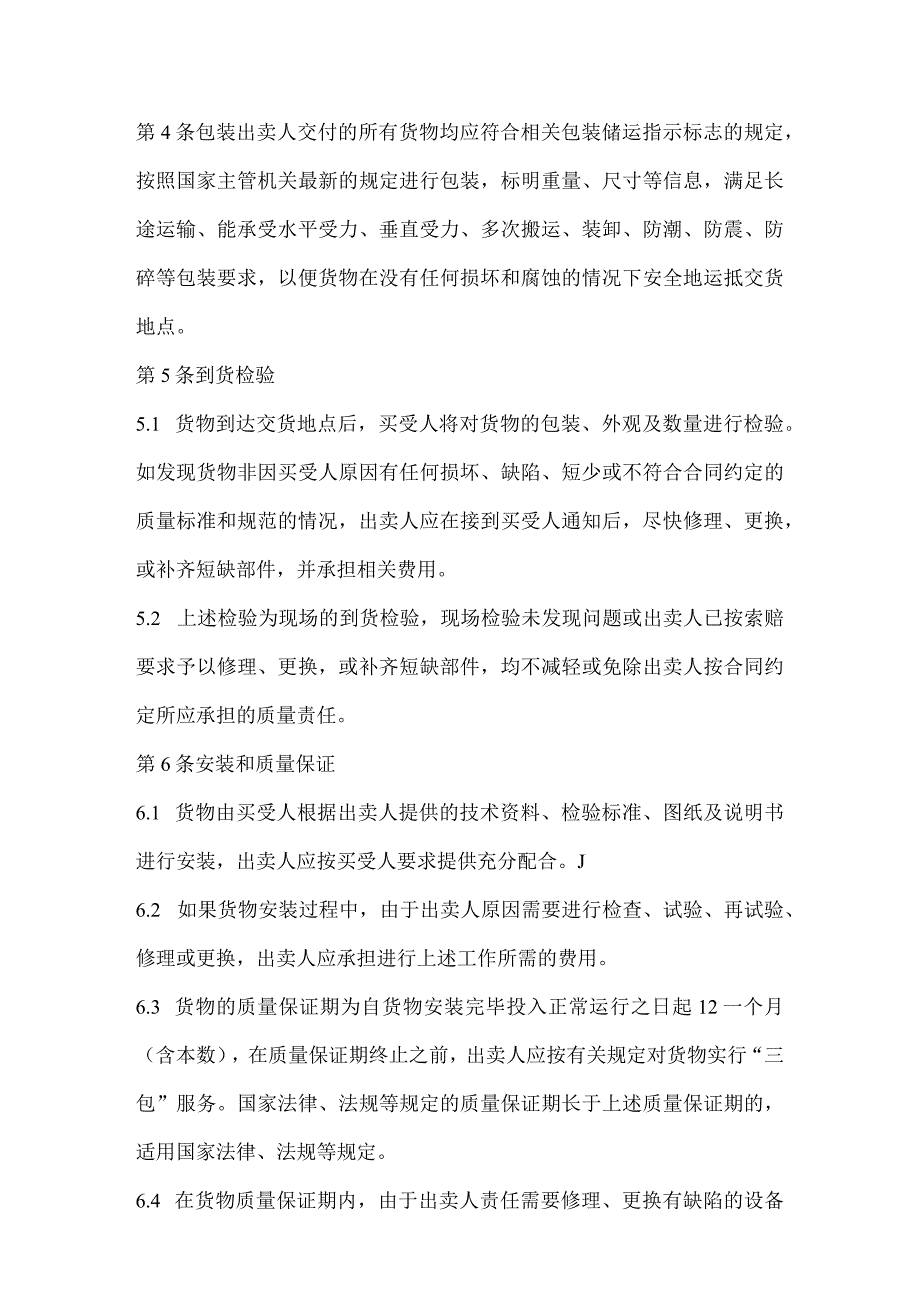 第4条包装出卖人交付的所有货物均应符合相关包装储运指示标志的规定，按照国家主管机关最新的规定进行包装，标明重量、尺寸等信息，满足长途运输、能承受水平受力、垂直受力、多次搬运、装卸、防潮、防震、防碎等包装要求，以便货物在没有任何损坏和腐蚀的情况下安全地运抵交货地点。

第5条到货检验

5.1 货物到达交货地点后，买受人将对货物的包装、外观及数量进行检验。如发现货物非因买受人原因有任何损坏、缺陷、短少或不符合合同约定的质量标准和规范的情况，出卖人应在接到买受人通知后，尽快修理、更换，或补齐短缺部件，并承担相关费用。

5.2 上述检验为现场的到货检验，现场检验未发现问题或出卖人已按索赔要求予以修理、更换，或补齐短缺部件，均不减轻或免除出卖人按合同约定所应承担的质量责任。

第6条安装和质量保证

6.1 货物由买受人根据出卖人提供的技术资料、检验标准、图纸及说明书进行安装，出卖人应按买受人要求提供充分配合。J

6.2 如果货物安装过程中，由于出卖人原因需要进行检查、试验、再试验、修理或更换，出卖人应承担进行上述工作所需的费用。

6.3 货物的质量保证期为自货物安装完毕投入正常运行之日起12一个月（含本数），在质量保证期终止之前，出卖人应按有关规定对货物实行“三包”服务。国家法律、法规等规定的质量保证期长于上述质量保证期的，适用国家法律、法规等规定。

6.4 在货物质量保证期内，由于出卖人责任需要修理、更换有缺陷的设备